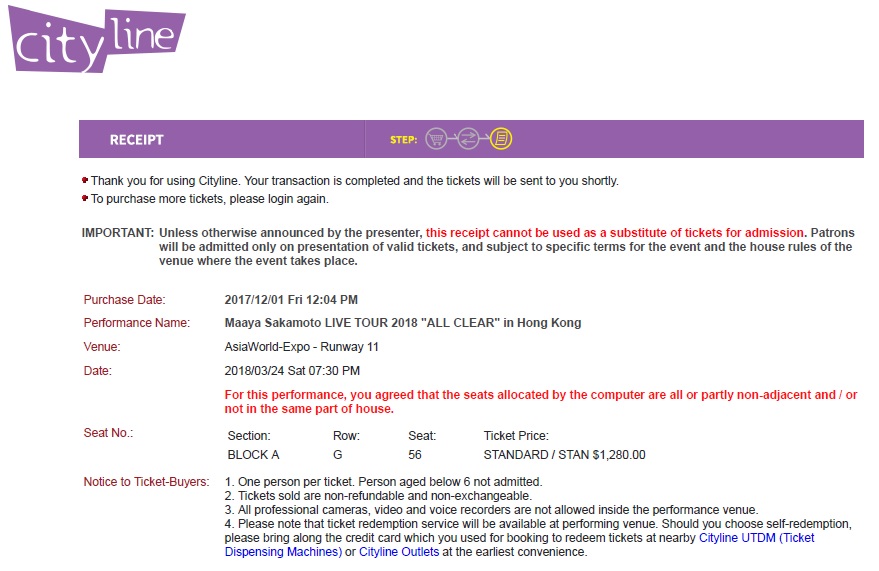 cityline

RECEIPT

STEP:

Thank you for using Cityline. Your transaction is completed and the tickets will be sent to you shortly.
To purchase more tickets, please login again.

IMPORTANT: Unless otherwise announced by the presenter, this receipt cannot be used as a substitute of tickets for admission. Patrons will be admitted only on presentation of valid tickets, and subject to specific terms for the event and the house rules of the venue where the event takes place.

Purchase Date: 2017/12/01 Fri 12:04 PM
Performance Name: Maaya Sakamoto LIVE TOUR 2018 "ALL CLEAR" in Hong Kong
Venue: AsiaWorld-Expo - Runway 11
Date: 2018/03/24 Sat 07:30 PM
For this performance, you agreed that the seats allocated by the computer are all or partly non-adjacent and / or not in the same part of house.

Seat No.:
| Section: | Row: | Seat: | Ticket Price: |
|---|---|---|---|
| BLOCK A | G | 56 | STANDARD / STAN $1,280.00 |

Notice to Ticket-Buyers:
1. One person per ticket. Person aged below 6 not admitted.
2. Tickets sold are non-refundable and non-exchangeable.
3. All professional cameras, video and voice recorders are not allowed inside the performance venue.
4. Please note that ticket redemption service will be available at performing venue. Should you choose self-redemption, please bring along the credit card which you used for booking to redeem tickets at nearby Cityline UTDM (Ticket Dispensing Machines) or Cityline Outlets at the earliest convenience.